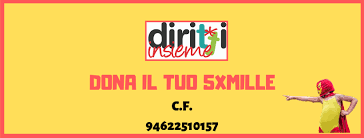 diritti
insieme

DONA IL TUO 5XMILLE

C.F.

94622510157